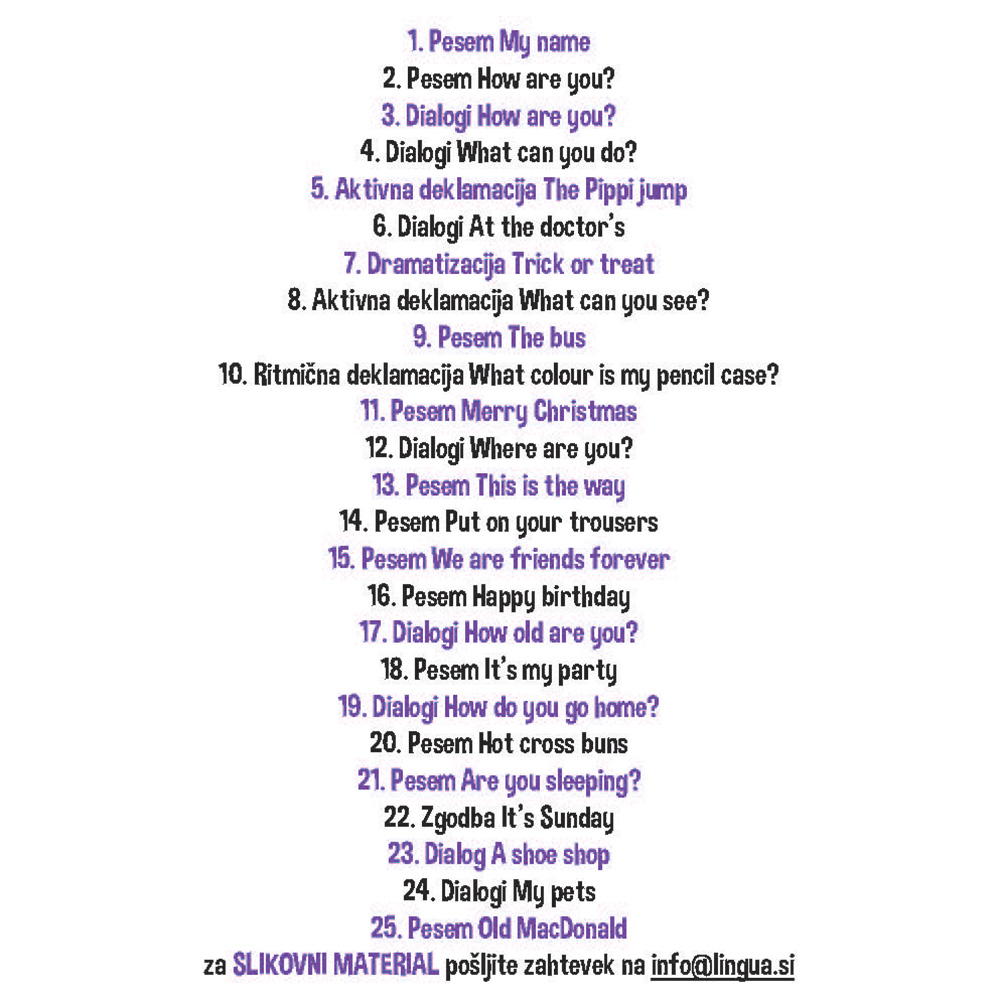 1. Pesem My name
2. Pesem How are you?
3. Dialogi How are you?
4. Dialogi What can you do?
5. Aktivna deklamacija The Pippi jump
6. Dialogi At the doctor's
7. Dramatizacija Trick or treat
8. Aktivna deklamacija What can you see?
9. Pesem The bus
10. Ritmična deklamacija What colour is my pencil case?
11. Pesem Merry Christmas
12. Dialogi Where are you?
13. Pesem This is the way
14. Pesem Put on your trousers
15. Pesem We are friends forever
16. Pesem Happy birthday
17. Dialogi How old are you?
18. Pesem It's my party
19. Dialogi How do you go home?
20. Pesem Hot cross buns
21. Pesem Are you sleeping?
22. Zgodba It's Sunday
23. Dialog A shoe shop
24. Dialogi My pets
25. Pesem Old MacDonald
za SLIKOVNI MATERIAL pošljite zahtevek na info@lingua.si